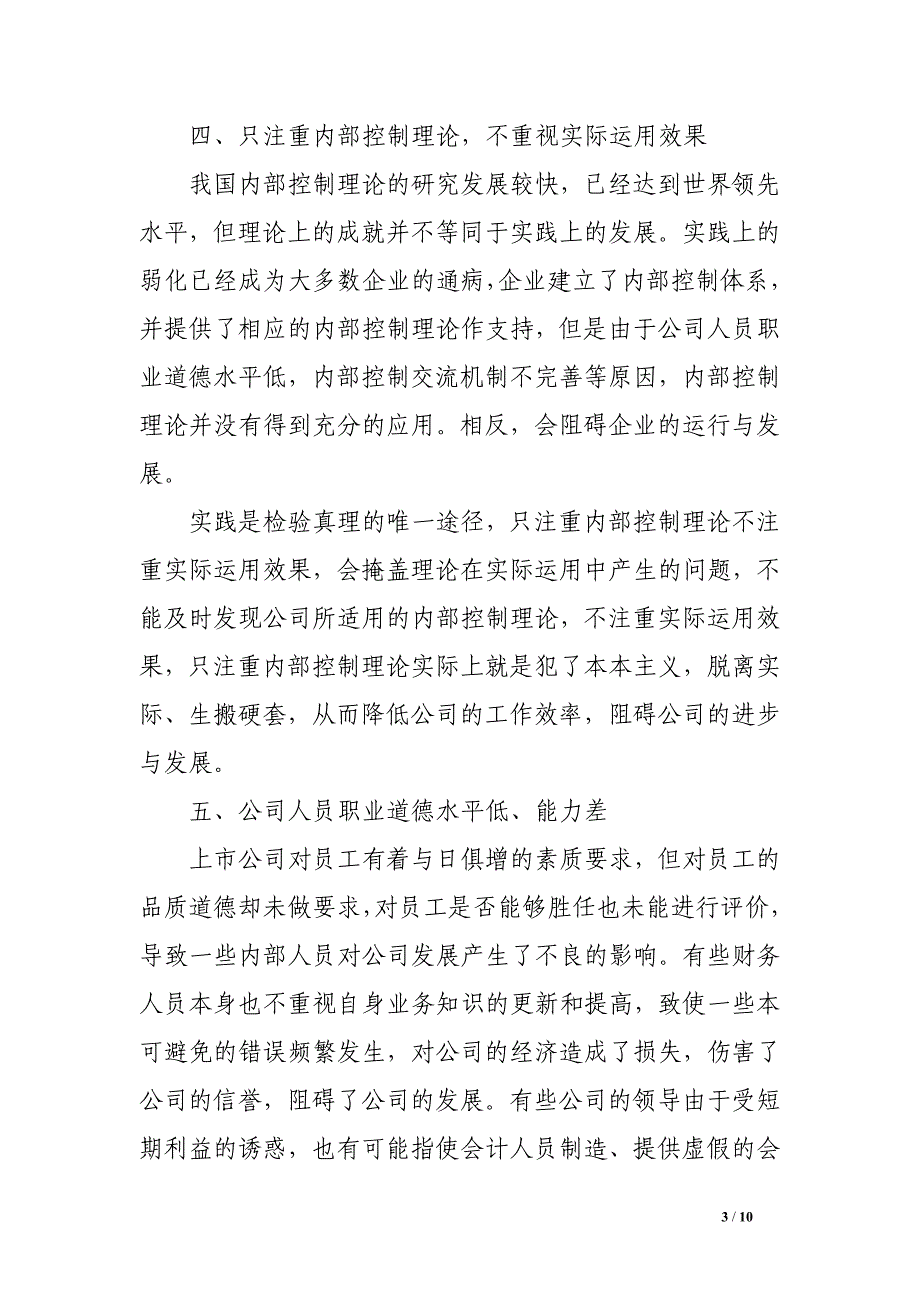 四、只注重内部控制理论，不重视实际运用效果

我国内部控制理论的研究发展较快，已经达到世界领先水平，但理论上的成就并不等同于实践上的发展。实践上的弱化已经成为大多数企业的通病，企业建立了内部控制体系，并提供了相应的内部控制理论作支持，但是由于公司人员职业道德水平低，内部控制交流机制不完善等原因，内部控制理论并没有得到充分的应用。相反，会阻碍企业的运行与发展。

实践是检验真理的唯一途径，只注重内部控制理论不注重实际运用效果，会掩盖理论在实际运用中产生的问题，不能及时发现公司所适用的内部控制理论，不注重实际运用效果，只注重内部控制理论实际上就是犯了本本主义，脱离实际、生搬硬套，从而降低公司的工作效率，阻碍公司的进步与发展。

五、公司人员职业道德水平低、能力差

上市公司对员工有着与日俱增的素质要求，但对员工的品质道德却未做要求，对员工是否能够胜任也未能进行评价，导致一些内部人员对公司发展产生了不良的影响。有些财务人员本身也不重视自身业务知识的更新和提高，致使一些本可避免的错误频繁发生，对公司的经济造成了损失，伤害了公司的信誉，阻碍了公司的发展。有些公司的领导由于受短期利益的诱惑，也有可能指使会计人员制造、提供虚假的会

3 / 10